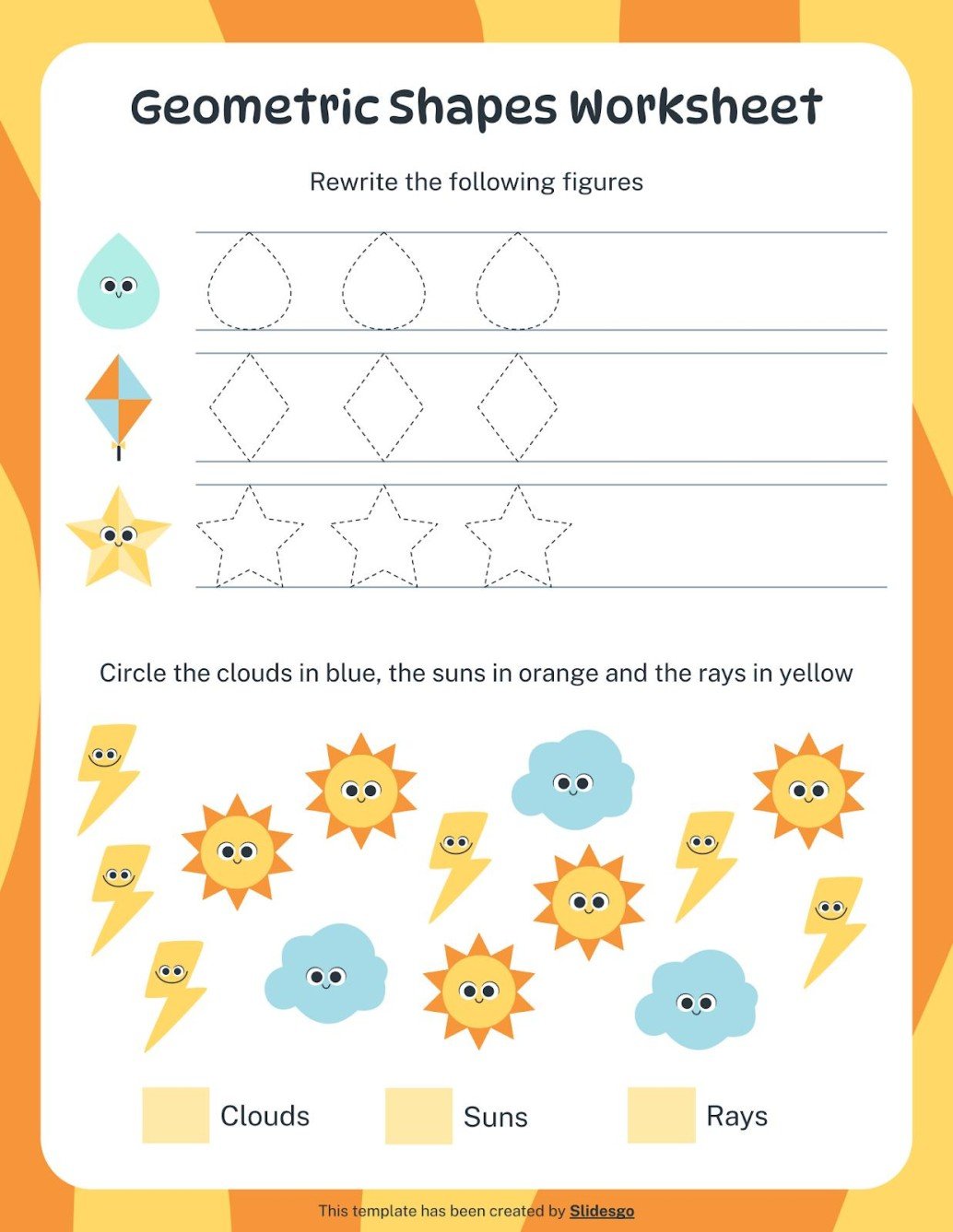 Geometric Shapes Worksheet

Rewrite the following figures

Circle the clouds in blue, the suns in orange and the rays in yellow

Clouds

Suns

Rays

This template has been created by Slidesgo